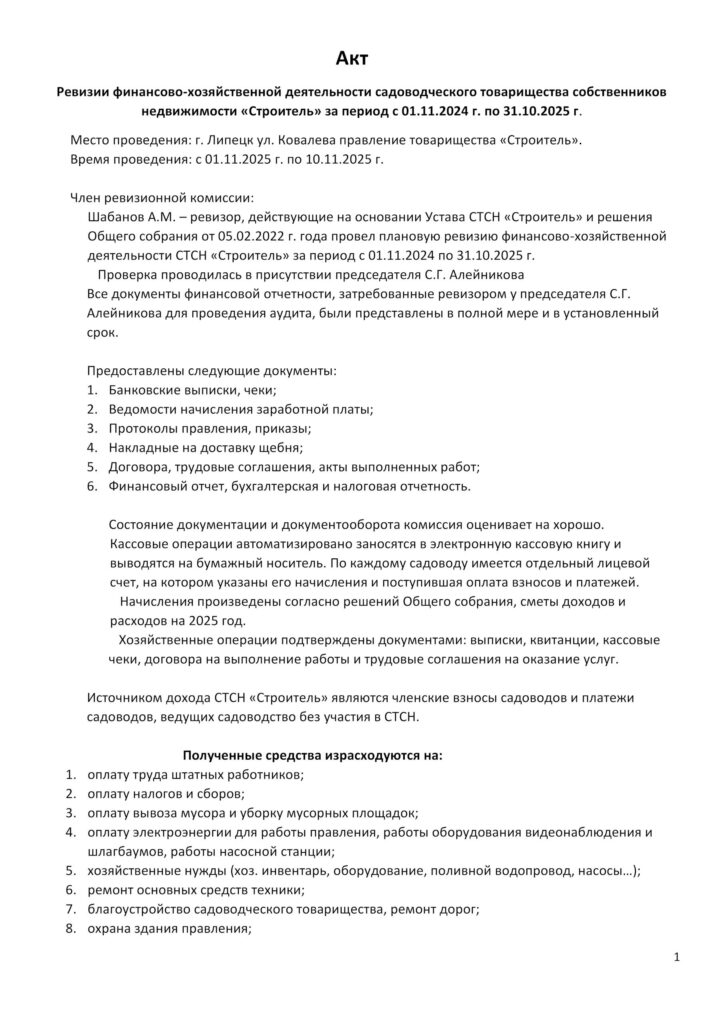 Акт

Ревизии финансово-хозяйственной деятельности садоводческого товарищества собственников недвижимости «Строитель» за период с 01.11.2024 г. по 31.10.2025 г.

Место проведения: г. Липецк ул. Ковалева правление товарищества «Строитель».
Время проведения: с 01.11.2025 г. по 10.11.2025 г.

Член ревизионной комиссии:
Шабанов А.М. – ревизор, действующие на основании Устава СТСН «Строитель» и решения Общего собрания от 05.02.2022 г. года провел плановую ревизию финансово-хозяйственной деятельности СТСН «Строитель» за период с 01.11.2024 по 31.10.2025 г.
Проверка проводилась в присутствии председателя С.Г. Алейникова
Все документы финансовой отчетности, затребованные ревизором у председателя С.Г. Алейникова для проведения аудита, были представлены в полной мере и в установленный срок.

Предоставлены следующие документы:
1. Банковские выписки, чеки;
2. Ведомости начисления заработной платы;
3. Протоколы правления, приказы;
4. Накладные на доставку щебня;
5. Договора, трудовые соглашения, акты выполненных работ;
6. Финансовый отчет, бухгалтерская и налоговая отчетность.

Состояние документации и документооборота комиссия оценивает на хорошо.
Кассовые операции автоматизировано заносятся в электронную кассовую книгу и выводятся на бумажный носитель. По каждому садоводу имеется отдельный лицевой счет, на котором указаны его начисления и поступившая оплата взносов и платежей.
Начисления произведены согласно решений Общего собрания, сметы доходов и расходов на 2025 год.
Хозяйственные операции подтверждены документами: выписки, квитанции, кассовые чеки, договора на выполнение работы и трудовые соглашения на оказание услуг.

Источником дохода СТСН «Строитель» являются членские взносы садоводов и платежи садоводов, ведущих садоводство без участия в СТСН.

Полученные средства израсходуются на:
1. оплату труда штатных работников;
2. оплату налогов и сборов;
3. оплату вывоза мусора и уборку мусорных площадок;
4. оплату электроэнергии для работы правления, работы оборудования видеонаблюдения и шлагбаумов, работы насосной станции;
5. хозяйственные нужды (хоз. инвентарь, оборудование, поливной водопровод, насосы…);
6. ремонт основных средств техники;
7. благоустройство садоводческого товарищества, ремонт дорог;
8. охрана здания правления;

1